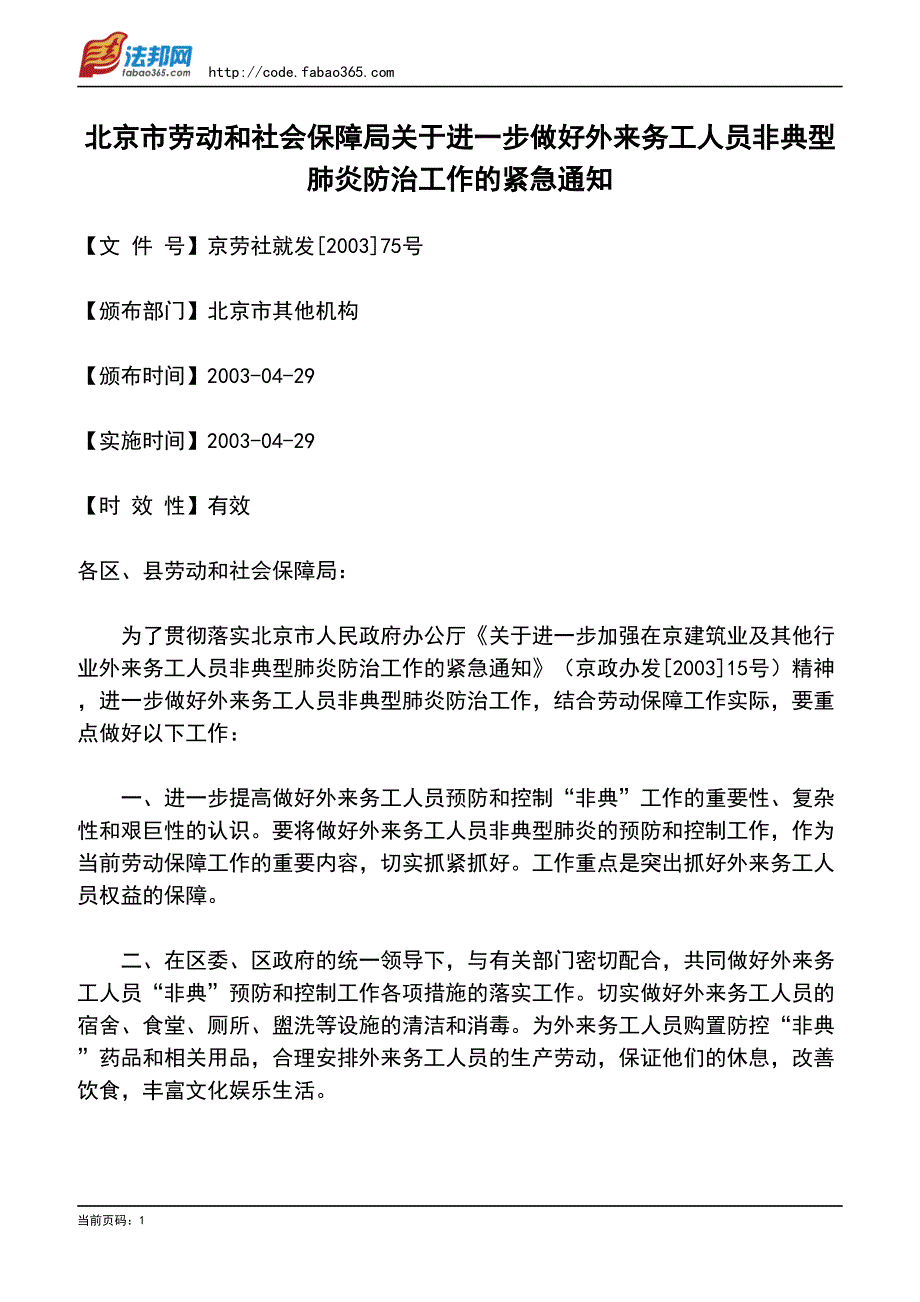 法邦网
fabao365.com
http://code.fabao365.com

北京市劳动和社会保障局关于进一步做好外来务工人员非典型肺炎防治工作的紧急通知

【文 件 号】京劳社就发[2003]75号

【颁布部门】北京市其他机构

【颁布时间】2003-04-29

【实施时间】2003-04-29

【时 效 性】有效

各区、县劳动和社会保障局：

为了贯彻落实北京市人民政府办公厅《关于进一步加强在京建筑业及其他行业外来务工人员非典型肺炎防治工作的紧急通知》（京政办发[2003]15号）精神，进一步做好外来务工人员非典型肺炎防治工作，结合劳动保障工作实际，要重点做好以下工作：

一、进一步提高做好外来务工人员预防和控制“非典”工作的重要性、复杂性和艰巨性的认识。要将做好外来务工人员非典型肺炎的预防和控制工作，作为当前劳动保障工作的重要内容，切实抓紧抓好。工作重点是突出抓好外来务工人员权益的保障。

二、在区委、区政府的统一领导下，与有关部门密切配合，共同做好外来务工人员“非典”预防和控制工作各项措施的落实工作。切实做好外来务工人员的宿舍、食堂、厕所、盥洗等设施的清洁和消毒。为外来务工人员购置防控“非典”药品和相关用品，合理安排外来务工人员的生产劳动，保证他们的休息，改善饮食，丰富文化娱乐生活。

当前页码：1